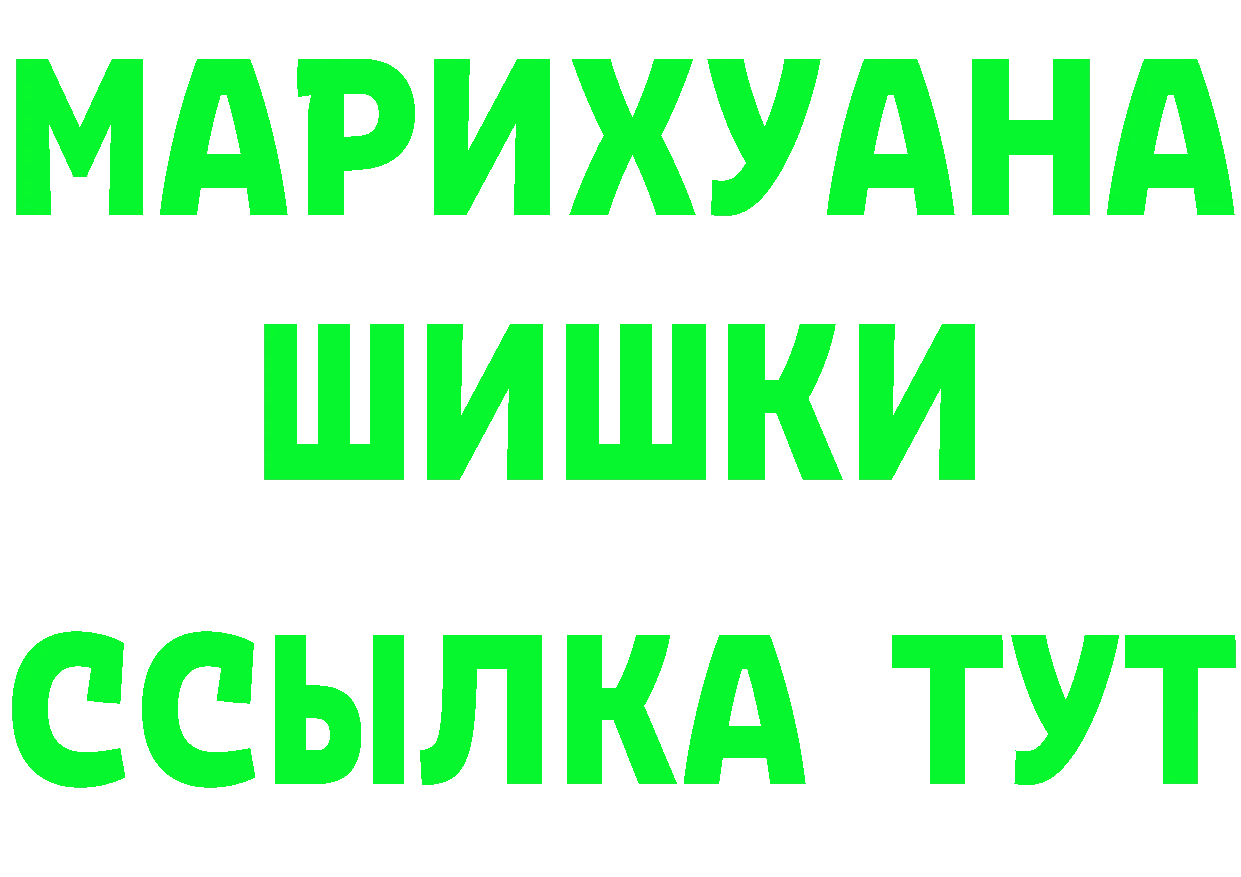 МАРИХУАНА
ШИШКИ
ССЫЛКА ТУТ